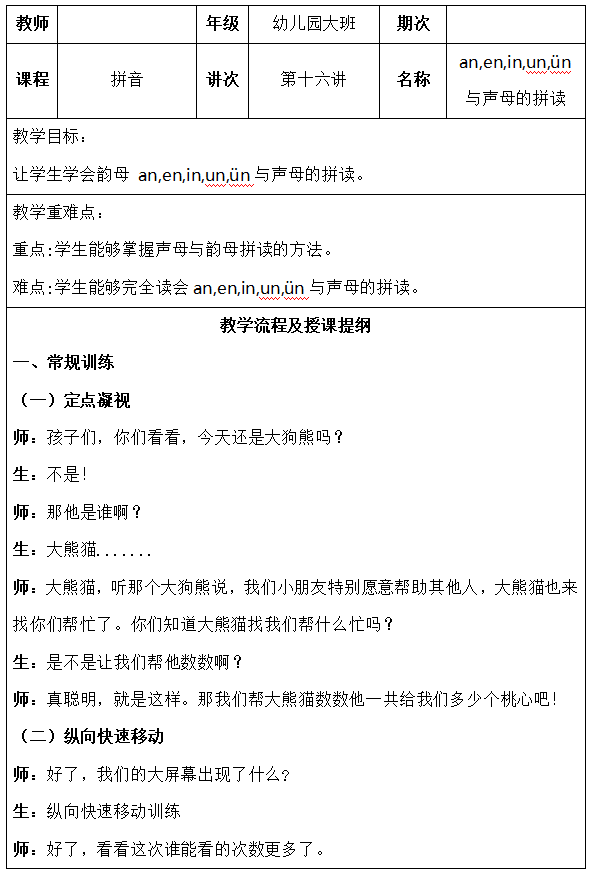 | 教师 |  | 年级 | 幼儿园大班 | 期次 |  |
|---|---|---|---|---|---|
| 课程 | 拼音 | 讲次 | 第十六讲 | 名称 | an,en,in,un,ün 与声母的拼读 |

教学目标：

让学生学会韵母 an,en,in,un,ün 与声母的拼读。

教学重难点：

重点:学生能够掌握声母与韵母拼读的方法。

难点:学生能够完全读会 an,en,in,un,ün 与声母的拼读。

教学流程及授课提纲

一、常规训练

（一）定点凝视

师：孩子们，你们看看，今天还是大狗熊吗？

生：不是!

师：那他是谁啊？

生：大熊猫.......

师：大熊猫，听那个大狗熊说，我们小朋友特别愿意帮助其他人，大熊猫也来找你们帮忙了。你们知道大熊猫找我们帮什么忙吗？

生：是不是让我们帮他数数啊？

师：真聪明，就是这样。那我们帮大熊猫数数他一共给我们多少个桃心吧!

（二）纵向快速移动

师：好了，我们的大屏幕出现了什么?

生：纵向快速移动训练

师：好了，看看这次谁能看的次数更多了。